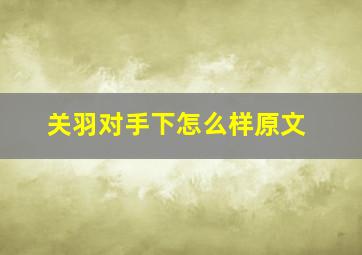 关羽对手下怎么样原文